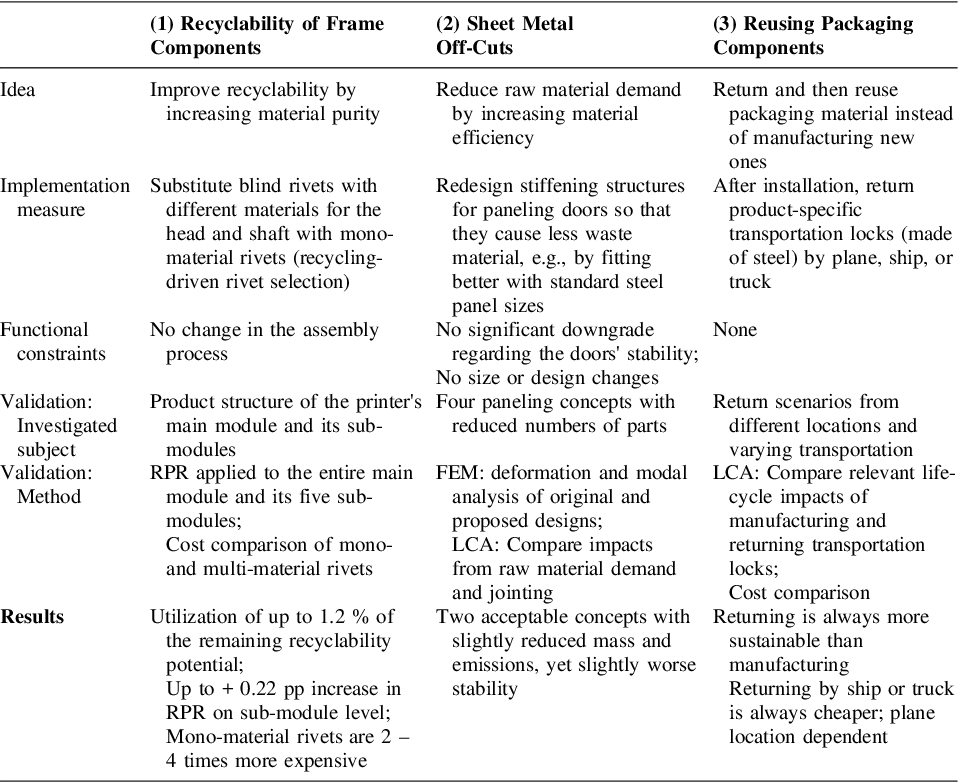 |  | (1) Recyclability of Frame Components | (2) Sheet Metal Off-Cuts | (3) Reusing Packaging Components |
|---|---|---|---|
| Idea | Improve recyclability by increasing material purity | Reduce raw material demand by increasing material efficiency | Return and then reuse packaging material instead of manufacturing new ones |
| Implementation measure | Substitute blind rivets with different materials for the head and shaft with mono-material rivets (recycling-driven rivet selection) | Redesign stiffening structures for paneling doors so that they cause less waste material, e.g., by fitting better with standard steel panel sizes | After installation, return product-specific transportation locks (made of steel) by plane, ship, or truck |
| Functional constraints | No change in the assembly process | No significant downgrade regarding the doors' stability; No size or design changes | None |
| Validation: Investigated subject | Product structure of the printer's main module and its sub-modules | Four paneling concepts with reduced numbers of parts | Return scenarios from different locations and varying transportation |
| Validation: Method | RPR applied to the entire main module and its five sub-modules; Cost comparison of mono- and multi-material rivets | FEM: deformation and modal analysis of original and proposed designs; LCA: Compare impacts from raw material demand and jointing | LCA: Compare relevant life-cycle impacts of manufacturing and returning transportation locks; Cost comparison |
| Results | Utilization of up to 1.2 % of the remaining recyclability potential; Up to + 0.22 pp increase in RPR on sub-module level; Mono-material rivets are 2 – 4 times more expensive | Two acceptable concepts with slightly reduced mass and emissions, yet slightly worse stability | Returning is always more sustainable than manufacturing Returning by ship or truck is always cheaper; plane location dependent |